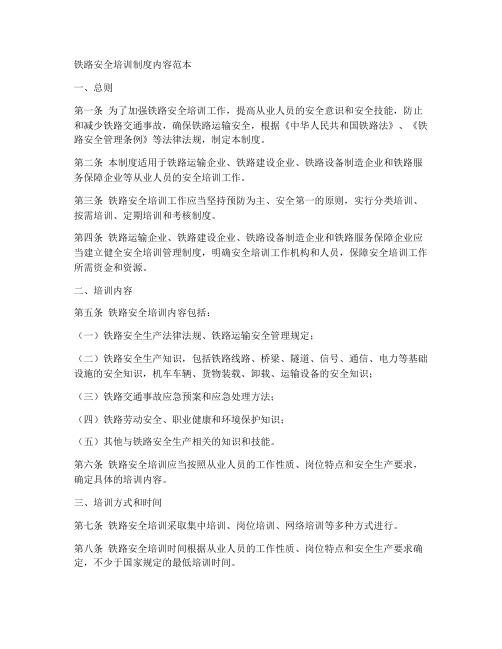 铁路安全培训制度内容范本

一、总则

第一条 为了加强铁路安全培训工作，提高从业人员的安全意识和安全技能，防止和减少铁路交通事故，确保铁路运输安全，根据《中华人民共和国铁路法》、《铁路安全管理条例》等法律法规，制定本制度。

第二条 本制度适用于铁路运输企业、铁路建设企业、铁路设备制造企业和铁路服务保障企业等从业人员的安全培训工作。

第三条 铁路安全培训工作应当坚持预防为主、安全第一的原则，实行分类培训、按需培训、定期培训和考核制度。

第四条 铁路运输企业、铁路建设企业、铁路设备制造企业和铁路服务保障企业应当建立健全安全培训管理制度，明确安全培训工作机构和人员，保障安全培训工作所需资金和资源。

二、培训内容

第五条 铁路安全培训内容包括：

（一）铁路安全生产法律法规、铁路运输安全管理规定；

（二）铁路安全生产知识，包括铁路线路、桥梁、隧道、信号、通信、电力等基础设施的安全知识，机车车辆、货物装载、卸载、运输设备的安全知识；

（三）铁路交通事故应急预案和应急处理方法；

（四）铁路劳动安全、职业健康和环境保护知识；

（五）其他与铁路安全生产相关的知识和技能。

第六条 铁路安全培训应当按照从业人员的工作性质、岗位特点和安全生产要求，确定具体的培训内容。

三、培训方式和时间

第七条 铁路安全培训采取集中培训、岗位培训、网络培训等多种方式进行。

第八条 铁路安全培训时间根据从业人员的工作性质、岗位特点和安全生产要求确定，不少于国家规定的最低培训时间。